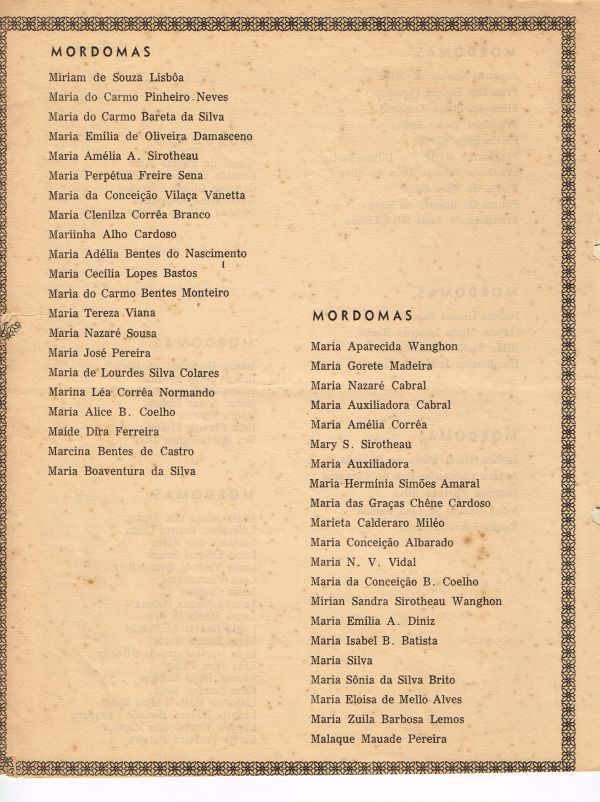 MORDOMAS

Miriam de Souza Lisbôa
Maria do Carmo Pinheiro Neves
Maria do Carmo Bareta da Silva
Maria Emília de Oliveira Damasceno
Maria Amélia A. Sirotheau
Maria Perpétua Freire Sena
Maria da Conceição Vilaça Vanetta
Maria Clenilza Corrêa Branco
Mariinha Alho Cardoso
Maria Adélia Bentes do Nascimento
Maria Cecília Lopes Bastos
Maria do Carmo Bentes Monteiro
Maria Tereza Viana
Maria Nazaré Sousa
Maria José Pereira
Maria de Lourdes Silva Colares
Marina Léa Corrêa Normando
Maria Alice B. Coelho
Maíde Dîra Ferreira
Marcina Bentes de Castro
Maria Boaventura da Silva

MORDOMAS

Maria Aparecida Wanghon
Maria Gorete Madeira
Maria Nazaré Cabral
Maria Auxiliadora Cabral
Maria Amélia Corrêa
Mary S. Sirotheau
Maria Auxiliadora
Maria Hermínia Simões Amaral
Maria das Graças Chêne Cardoso
Marieta Calderaro Miléo
Maria Conceição Albarado
Maria N. V. Vidal
Maria da Conceição B. Coelho
Mirian Sandra Sirotheau Wanghon
Maria Emília A. Diniz
Maria Isabel B. Batista
Maria Silva
Maria Sônia da Silva Brito
Maria Eloisa de Mello Alves
Maria Zuila Barbosa Lemos
Malaque Mauade Pereira